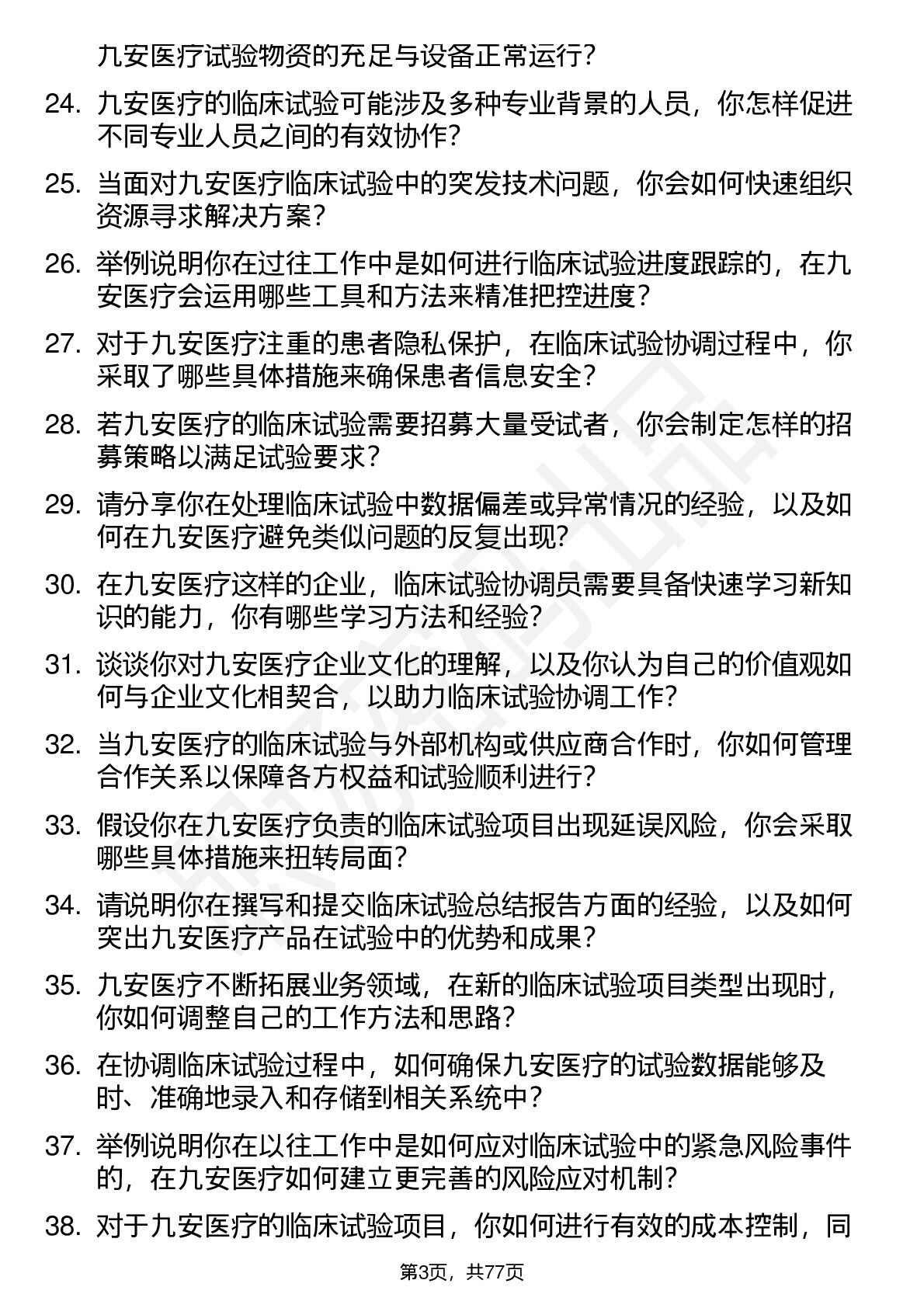 九安医疗试验物资的充足与设备正常运行？

24. 九安医疗的临床试验可能涉及多种专业背景的人员，你怎样促进不同专业人员之间的有效协作？

25. 当面对九安医疗临床试验中的突发技术问题，你会如何快速组织资源寻求解决方案？

26. 举例说明你在过往工作中是如何进行临床试验进度跟踪的，在九安医疗会运用哪些工具和方法来精准把控进度？

27. 对于九安医疗注重的患者隐私保护，在临床试验协调过程中，你采取了哪些具体措施来确保患者信息安全？

28. 若九安医疗的临床试验需要招募大量受试者，你会制定怎样的招募策略以满足试验要求？

29. 请分享你在处理临床试验中数据偏差或异常情况的经验，以及如何在九安医疗避免类似问题的反复出现？

30. 在九安医疗这样的企业，临床试验协调员需要具备快速学习新知识的能力，你有哪些学习方法和经验？

31. 谈谈你对九安医疗企业文化的理解，以及你认为自己的价值观如何与企业文化相契合，以助力临床试验协调工作？

32. 当九安医疗的临床试验与外部机构或供应商合作时，你如何管理合作关系以保障各方权益和试验顺利进行？

33. 假设你在九安医疗负责的临床试验项目出现延误风险，你会采取哪些具体措施来扭转局面？

34. 请说明你在撰写和提交临床试验总结报告方面的经验，以及如何突出九安医疗产品在试验中的优势和成果？

35. 九安医疗不断拓展业务领域，在新的临床试验项目类型出现时，你如何调整自己的工作方法和思路？

36. 在协调临床试验过程中，如何确保九安医疗的试验数据能够及时、准确地录入和存储到相关系统中？

37. 举例说明你在以往工作中是如何应对临床试验中的紧急风险事件的，在九安医疗如何建立更完善的风险应对机制？

38. 对于九安医疗的临床试验项目，你如何进行有效的成本控制，同

第3页，共77页